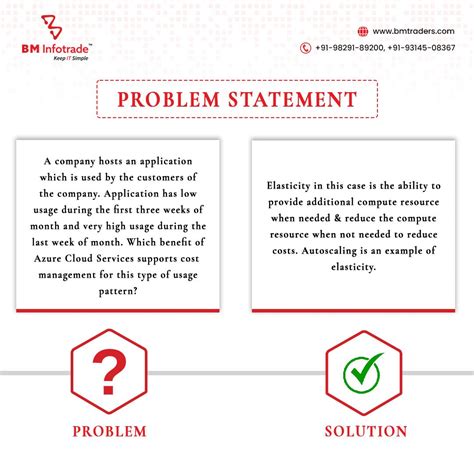 BM Infotrade™
Keep IT Simple

www.bmtraders.com
+91-98291-89200, +91-93145-08367

PROBLEM STATEMENT

A company hosts an application which is used by the customers of the company. Application has low usage during the first three weeks of month and very high usage during the last week of month. Which benefit of Azure Cloud Services supports cost management for this type of usage pattern?

Elasticity in this case is the ability to provide additional compute resource when needed & reduce the compute resource when not needed to reduce costs. Autoscaling is an example of elasticity.

?

PROBLEM

SOLUTION